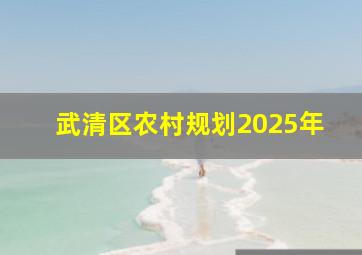 武清区农村规划2025年